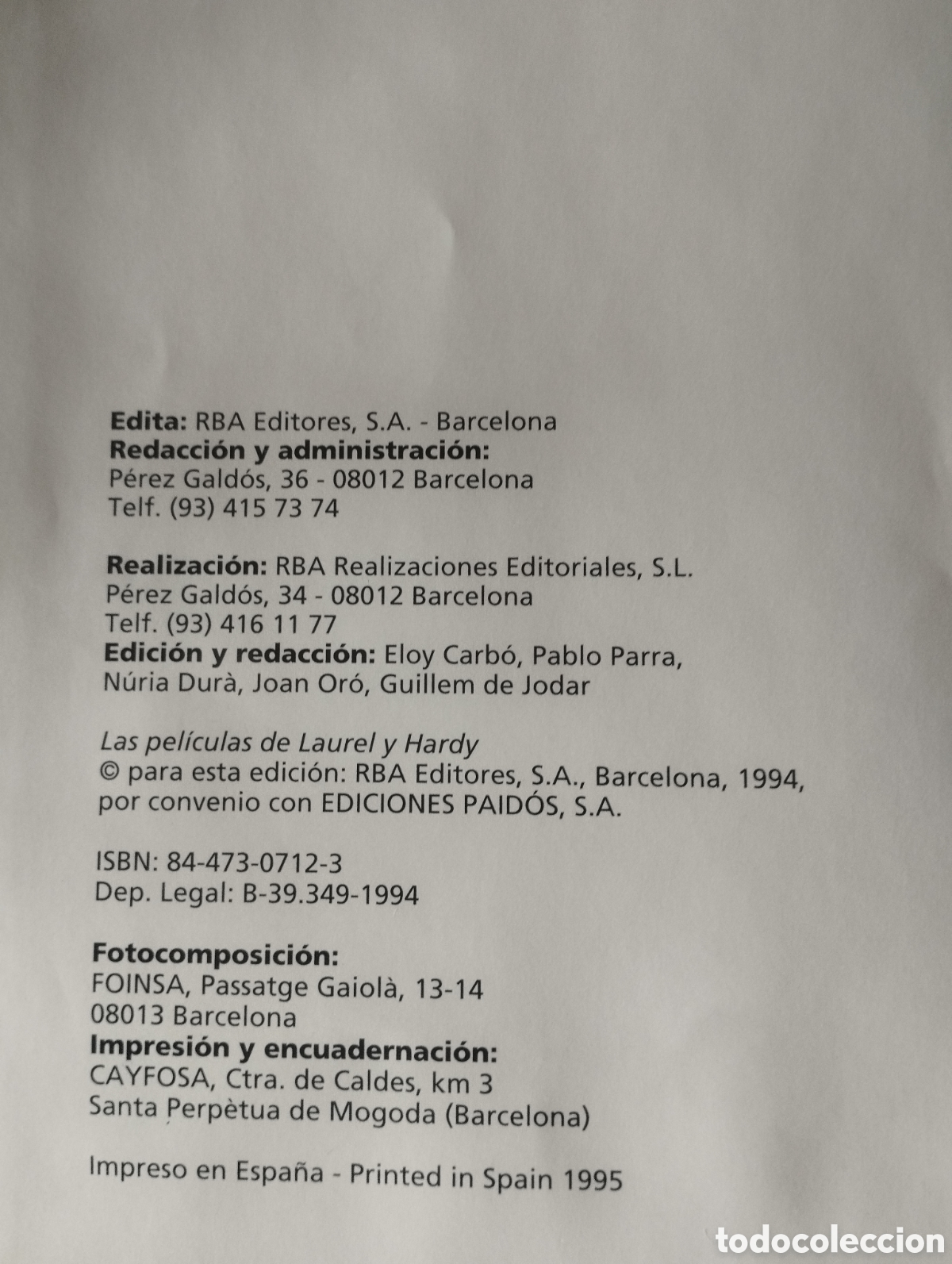 Edita: RBA Editores, S.A. - Barcelona
Redacción y administración:
Pérez Galdós, 36 - 08012 Barcelona
Telf. (93) 415 73 74

Realización: RBA Realizaciones Editoriales, S.L.
Pérez Galdós, 34 - 08012 Barcelona
Telf. (93) 416 11 77
Edición y redacción: Eloy Carbó, Pablo Parra, Núria Durà, Joan Oró, Guillem de Jodar

Las películas de Laurel y Hardy
© para esta edición: RBA Editores, S.A., Barcelona, 1994, por convenio con EDICIONES PAIDÓS, S.A.

ISBN: 84-473-0712-3
Dep. Legal: B-39.349-1994

Fotocomposición:
FOINSA, Passatge Gaiolà, 13-14
08013 Barcelona
Impresión y encuadernación:
CAYFOSA, Ctra. de Caldes, km 3
Santa Perpètua de Mogoda (Barcelona)

Impreso en España - Printed in Spain 1995

todocoleccion